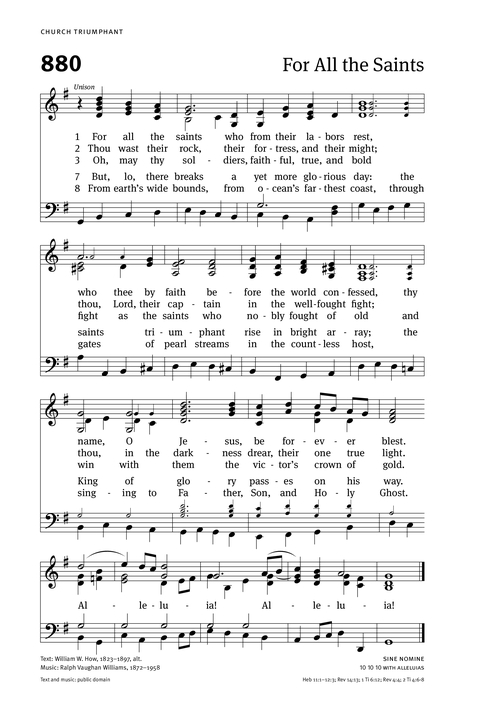 CHURCH TRIUMPHANT

880

For All the Saints

Unison

1 For all the saints who from their la - bors rest,
2 Thou wast their rock, their for - tress, and their might;
3 Oh, may thy sol - diers, faith - ful, true, and bold
7 But, lo, there breaks a yet more glo - rious day: the
8 From earth's wide bounds, from o - cean's far - thest coast, through

who thee by faith be - fore the world con - fessed, thy
thou, Lord, their cap - tain in the well-fought fight;
fight as the saints who no - bly fought of old and
saints tri - um - phant rise in bright ar - ray; the
gates of pearl streams in the count - less host,

name, O Je - sus, be for - ev - er blest.
thou, in the dark - ness drear, their one true light.
win with them the vic - tor's crown of gold.
King of glo - ry pass - es on his way.
sing - ing to Fa - ther, Son, and Ho - ly Ghost.

Al - le - lu - ia! Al - le - lu - ia!

Text: William W. How, 1823–1897, alt.
Music: Ralph Vaughan Williams, 1872–1958

Text and music: public domain

SINE NOMINE
10 10 10 WITH ALLELUIAS

Heb 11:1–12:3; Rev 14:13; 1 Ti 6:12; Rev 4:4; 2 Ti 4:6-8